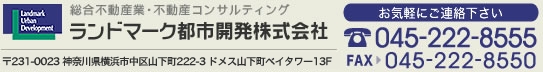 Landmark Urban Development

総合不動産業・不動産コンサルティング

ランドマーク都市開発株式会社

〒231-0023 神奈川県横浜市中区山下町222-3 ドメス山下町ベイタワー13F

お気軽にご連絡下さい

045-222-8555

FAX 045-222-8550